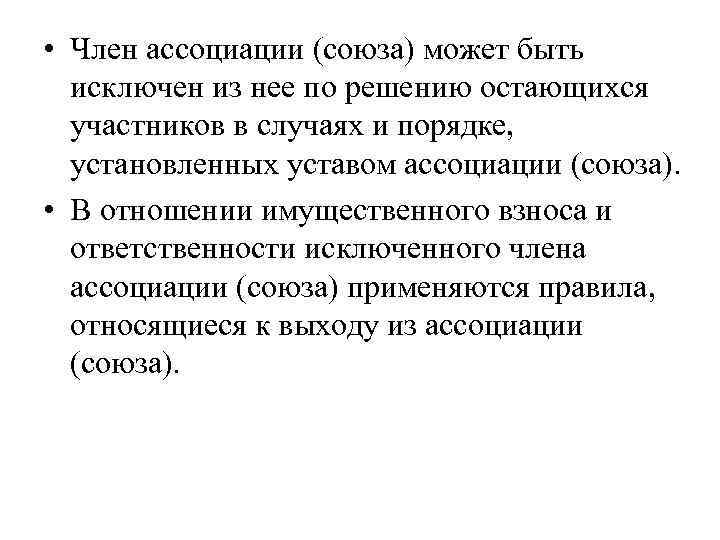 • Член ассоциации (союза) может быть исключен из нее по решению остающихся участников в случаях и порядке, установленных уставом ассоциации (союза).

• В отношении имущественного взноса и ответственности исключенного члена ассоциации (союза) применяются правила, относящиеся к выходу из ассоциации (союза).